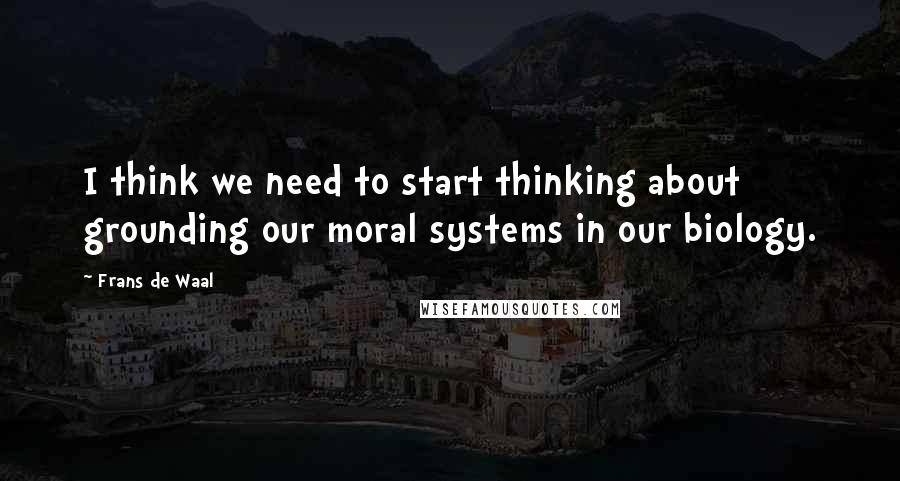 I think we need to start thinking about grounding our moral systems in our biology.

~ Frans de Waal

WISEFAMOUSQUOTES.COM